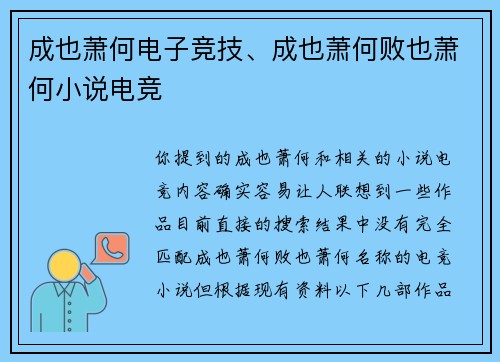 成也萧何电子竞技、成也萧何败也萧何小说电竞

你提到的成也萧何和相关的小说电竞内容确实容易让人联想到一些作品目前直接的搜索结果中没有完全匹配成也萧何败也萧何名称的电竞小说但根据现有资料以下几部作品